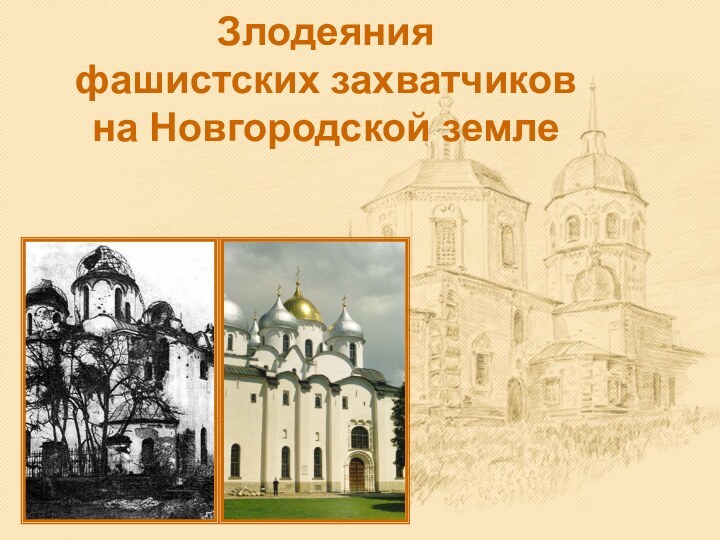 Злодеяния фашистских захватчиков на Новгородской земле